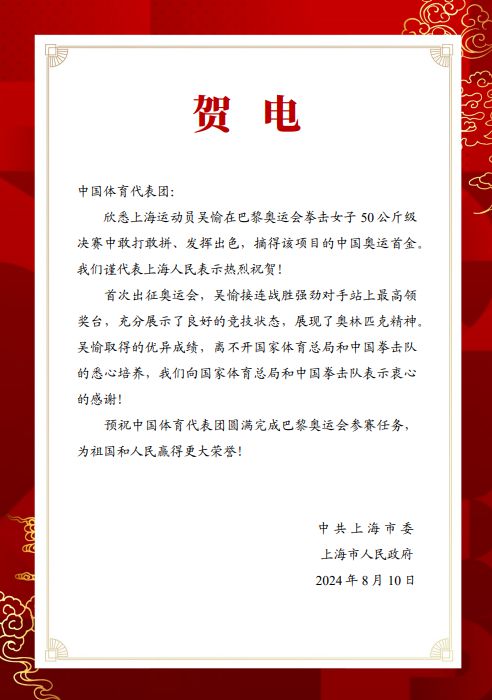 贺 电

中国体育代表团：

欣悉上海运动员吴愉在巴黎奥运会拳击女子 50 公斤级决赛中敢打敢拼、发挥出色，摘得该项目的中国奥运首金。我们谨代表上海人民表示热烈祝贺！

首次出征奥运会，吴愉接连战胜强劲对手站上最高领奖台，充分展示了良好的竞技状态，展现了奥林匹克精神。吴愉取得的优异成绩，离不开国家体育总局和中国拳击队的悉心培养，我们向国家体育总局和中国拳击队表示衷心的感谢！

预祝中国体育代表团圆满完成巴黎奥运会参赛任务，为祖国和人民赢得更大荣誉！

中共上海市委
上海市人民政府
2024 年 8 月 10 日